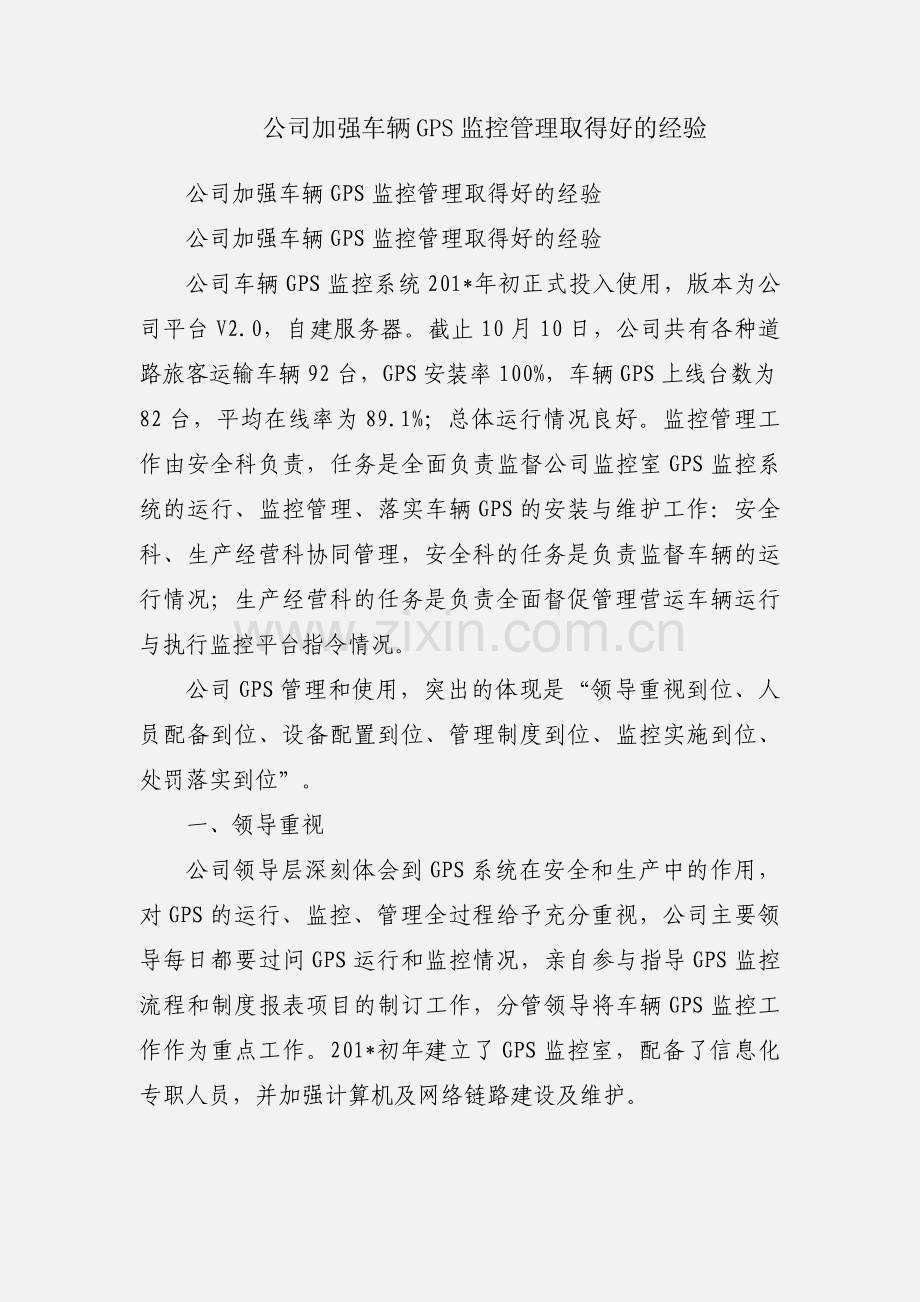 公司加强车辆GPS监控管理取得好的经验

公司加强车辆GPS监控管理取得好的经验

公司加强车辆GPS监控管理取得好的经验

公司车辆GPS监控系统201*年初正式投入使用，版本为公司平台V2.0，自建服务器。截止10月10日，公司共有各种道路旅客运输车辆92台，GPS安装率100%，车辆GPS上线台数为82台，平均在线率为89.1%；总体运行情况良好。监控管理工作由安全科负责，任务是全面负责监督公司监控室GPS监控系统的运行、监控管理、落实车辆GPS的安装与维护工作：安全科、生产经营科协同管理，安全科的任务是负责监督车辆的运行情况；生产经营科的任务是负责全面督促管理营运车辆运行与执行监控平台指令情况。

www.zixin.com.cn

公司GPS管理和使用，突出的体现是“领导重视到位、人员配备到位、设备配置到位、管理制度到位、监控实施到位、处罚落实到位”。

一、领导重视

公司领导层深刻体会到GPS系统在安全和生产中的作用，对GPS的运行、监控、管理全过程给予充分重视，公司主要领导每日都要过问GPS运行和监控情况，亲自参与指导GPS监控流程和制度报表项目的制订工作，分管领导将车辆GPS监控工作作为重点工作。201*初年建立了GPS监控室，配备了信息化专职人员，并加强计算机及网络链路建设及维护。